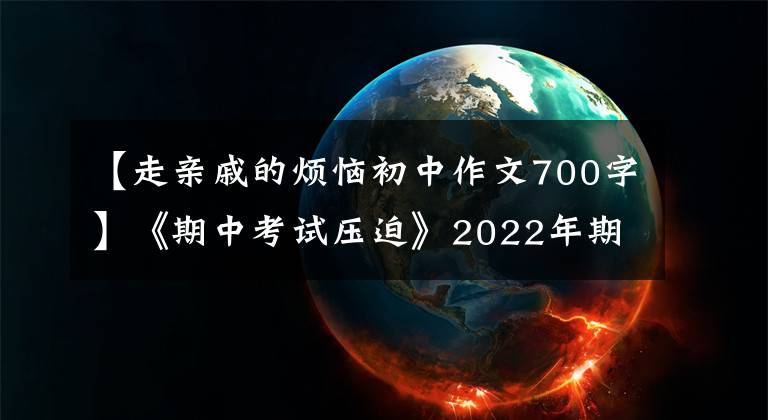 【走亲戚的烦恼初中作文700字】《期中考试压迫》2022年期